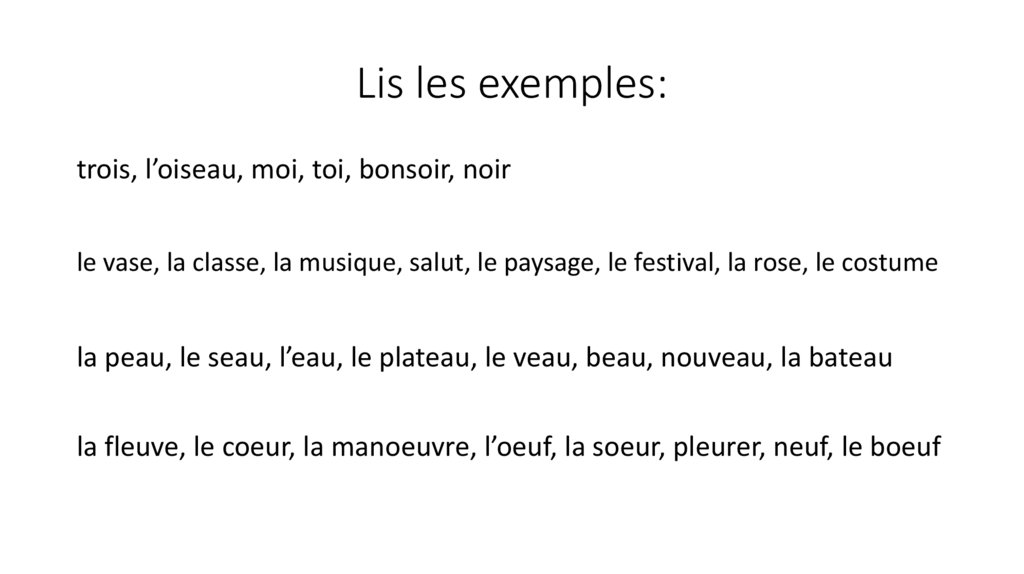 Lis les exemples:

trois, l’oiseau, moi, toi, bonsoir, noir

le vase, la classe, la musique, salut, le paysage, le festival, la rose, le costume

la peau, le seau, l’eau, le plateau, le veau, beau, nouveau, la bateau

la fleuve, le coeur, la manoeuvre, l’oeuf, la soeur, pleurer, neuf, le boeuf